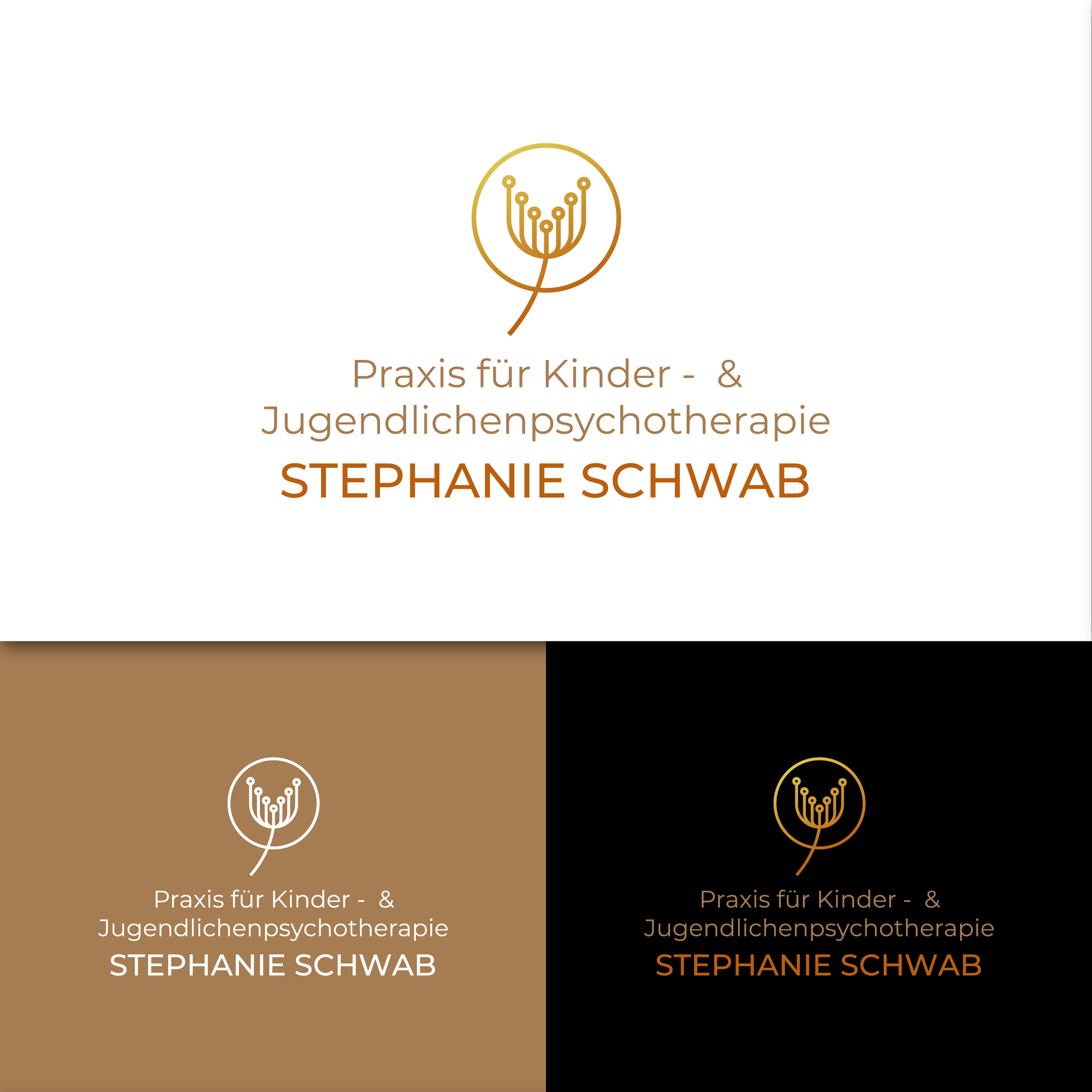 Praxis für Kinder - &
Jugendlichenpsychotherapie
STEPHANIE SCHWAB

Praxis für Kinder - &
Jugendlichenpsychotherapie
STEPHANIE SCHWAB

Praxis für Kinder - &
Jugendlichenpsychotherapie
STEPHANIE SCHWAB